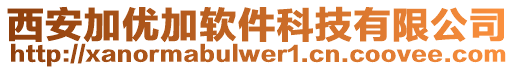 西安加优加软件科技有限公司
http://xanormabulwer1.cn.coovee.com